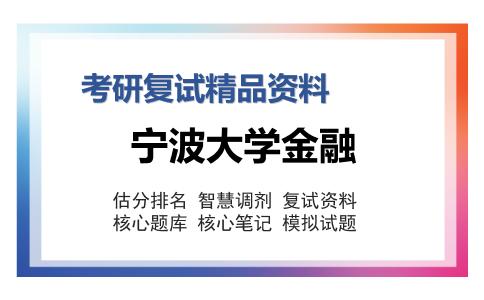 考研复试精品资料

宁波大学金融

估分排名 智慧调剂 复试资料
核心题库 核心笔记 模拟试题